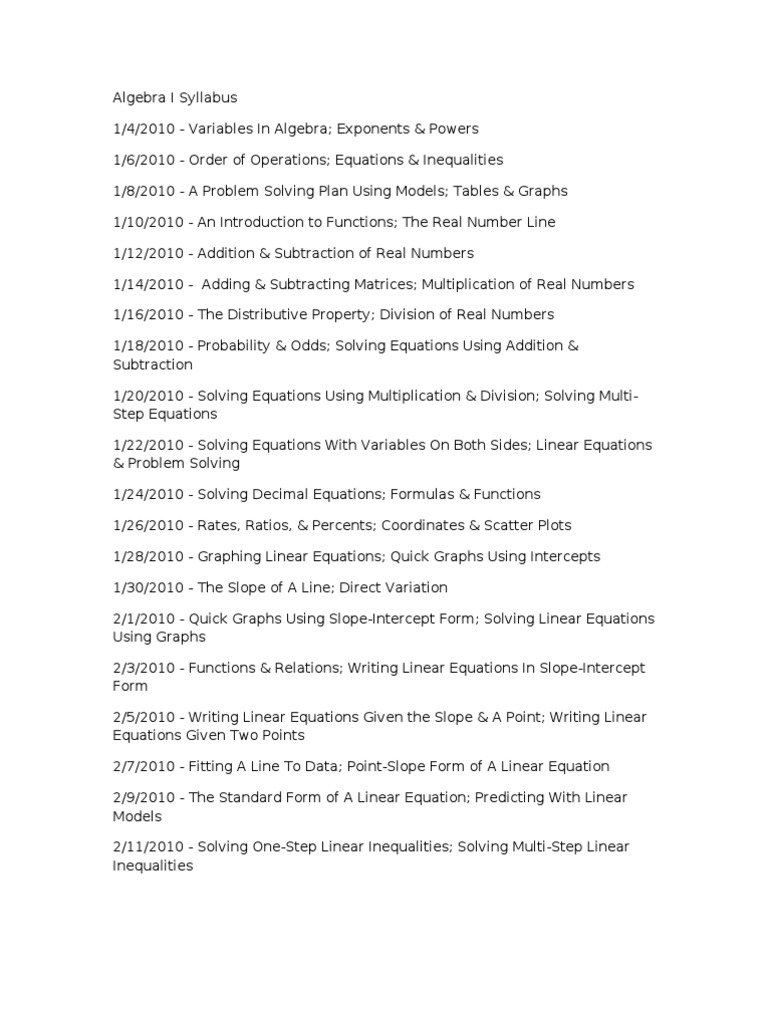 Algebra I Syllabus

1/4/2010 - Variables In Algebra; Exponents & Powers

1/6/2010 - Order of Operations; Equations & Inequalities

1/8/2010 - A Problem Solving Plan Using Models; Tables & Graphs

1/10/2010 - An Introduction to Functions; The Real Number Line

1/12/2010 - Addition & Subtraction of Real Numbers

1/14/2010 - Adding & Subtracting Matrices; Multiplication of Real Numbers

1/16/2010 - The Distributive Property; Division of Real Numbers

1/18/2010 - Probability & Odds; Solving Equations Using Addition & Subtraction

1/20/2010 - Solving Equations Using Multiplication & Division; Solving Multi-Step Equations

1/22/2010 - Solving Equations With Variables On Both Sides; Linear Equations & Problem Solving

1/24/2010 - Solving Decimal Equations; Formulas & Functions

1/26/2010 - Rates, Ratios, & Percents; Coordinates & Scatter Plots

1/28/2010 - Graphing Linear Equations; Quick Graphs Using Intercepts

1/30/2010 - The Slope of A Line; Direct Variation

2/1/2010 - Quick Graphs Using Slope-Intercept Form; Solving Linear Equations Using Graphs

2/3/2010 - Functions & Relations; Writing Linear Equations In Slope-Intercept Form

2/5/2010 - Writing Linear Equations Given the Slope & A Point; Writing Linear Equations Given Two Points

2/7/2010 - Fitting A Line To Data; Point-Slope Form of A Linear Equation

2/9/2010 - The Standard Form of A Linear Equation; Predicting With Linear Models

2/11/2010 - Solving One-Step Linear Inequalities; Solving Multi-Step Linear Inequalities